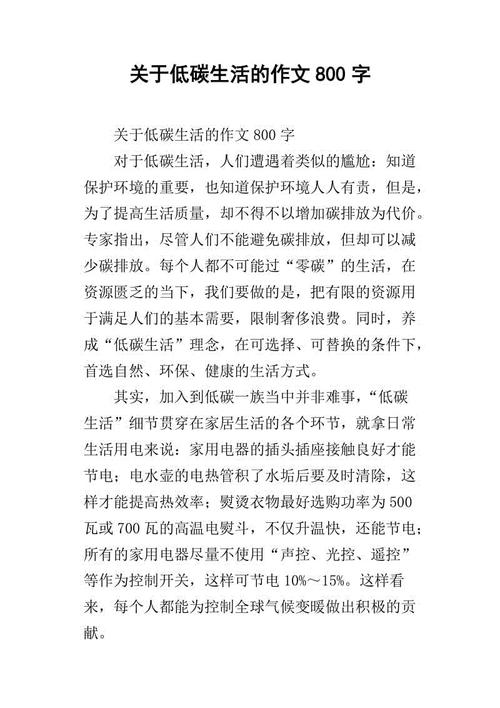 关于低碳生活的作文 800 字

关于低碳生活的作文 800 字

对于低碳生活，人们遭遇着类似的尴尬：知道保护环境的重要，也知道保护环境人人有责，但是，为了提高生活质量，却不得不以增加碳排放为代价。专家指出，尽管人们不能避免碳排放，但却可以减少碳排放。每个人都不可能过“零碳”的生活，在资源匮乏的当下，我们要做的是，把有限的资源用于满足人们的基本需要，限制奢侈浪费。同时，养成“低碳生活”理念，在可选择、可替换的条件下，首选自然、环保、健康的生活方式。

其实，加入到低碳一族当中并非难事，“低碳生活”细节贯穿在家居生活的各个环节，就拿日常生活用电来说：家用电器的插头插座接触良好才能节电；电水壶的电热管积了水垢后要及时清除，这样才能提高热效率；熨烫衣物最好选购功率为 500 瓦或 700 瓦的高温电熨斗，不仅升温快，还能节电；所有的家用电器尽量不使用“声控、光控、遥控”等作为控制开关，这样可节电 10%～15%。这样看来，每个人都能为控制全球气候变暖做出积极的贡献。